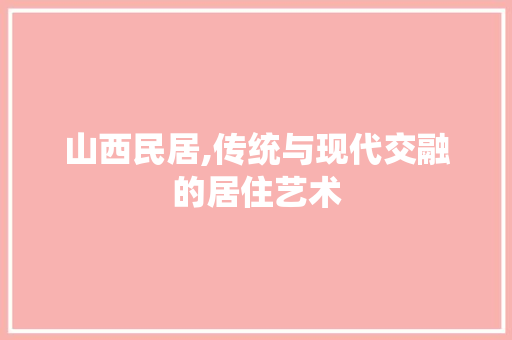 山西民居,传统与现代交融的居住艺术